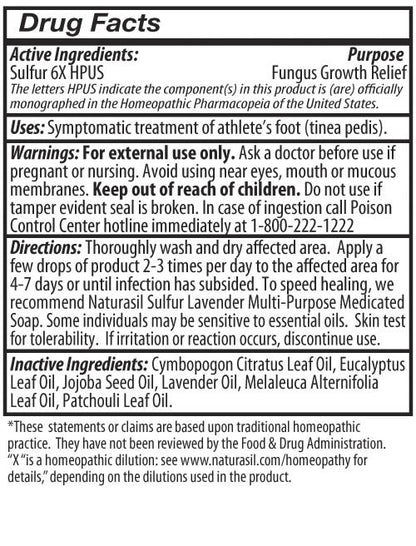 Drug Facts

Active Ingredients: Purpose
Sulfur 6X HPUS Fungus Growth Relief
The letters HPUS indicate the component(s) in this product is (are) officially monographed in the Homeopathic Pharmacopeia of the United States.

Uses: Symptomatic treatment of athlete's foot (tinea pedis).

Warnings: For external use only. Ask a doctor before use if pregnant or nursing. Avoid using near eyes, mouth or mucous membranes. Keep out of reach of children. Do not use if tamper evident seal is broken. In case of ingestion call Poison Control Center hotline immediately at 1-800-222-1222

Directions: Thoroughly wash and dry affected area. Apply a few drops of product 2-3 times per day to the affected area for 4-7 days or until infection has subsided. To speed healing, we recommend Naturasil Sulfur Lavender Multi-Purpose Medicated Soap. Some individuals may be sensitive to essential oils. Skin test for tolerability. If irritation or reaction occurs, discontinue use.

Inactive Ingredients: Cymbopogon Citratus Leaf Oil, Eucalyptus Leaf Oil, Jojoba Seed Oil, Lavender Oil, Melaleuca Alternifolia Leaf Oil, Patchouli Leaf Oil.

*These statements or claims are based upon traditional homeopathic practice. They have not been reviewed by the Food & Drug Administration. "X "is a homeopathic dilution: see www.naturasil.com/homeopathy for details," depending on the dilutions used in the product.